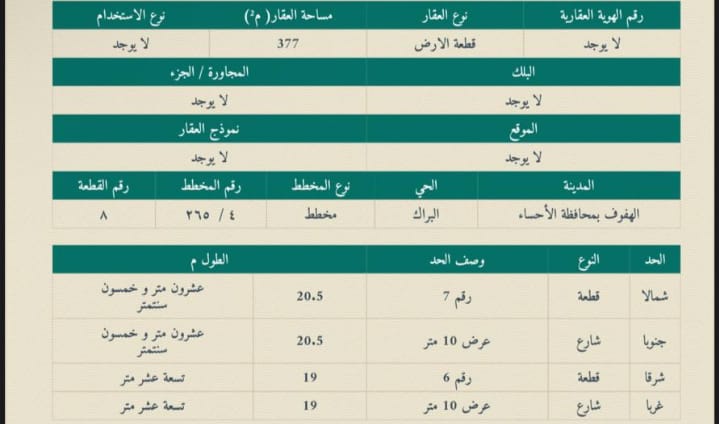 | رقم الهوية العقارية | نوع العقار | مساحة العقار( م²) | نوع الاستخدام |
|---|---|---|---|
| لا يوجد | قطعة الارض | 377 | لا يوجد |

| البلك | المجاورة / الجزء |
|---|---|
| لا يوجد | لا يوجد |

| الموقع | نموذج العقار |
|---|---|
| لا يوجد | لا يوجد |

| المدينة | الحي | نوع المخطط | رقم المخطط | رقم القطعة |
|---|---|---|---|---|
| الهفوف بمحافظة الأحساء | البراك | مخطط | ٤ / ٢٦٥ | ٨ |

| الحد | النوع | وصف الحد | الطول م | |
|---|---|---|---|---|
| شمالا | قطعة | رقم 7 | 20.5 | عشرون متر و خمسون سنتمتر |
| جنوبا | شارع | عرض 10 متر | 20.5 | عشرون متر و خمسون سنتمتر |
| شرقا | قطعة | رقم 6 | 19 | تسعة عشر متر |
| غربا | شارع | عرض 10 متر | 19 | تسعة عشر متر |